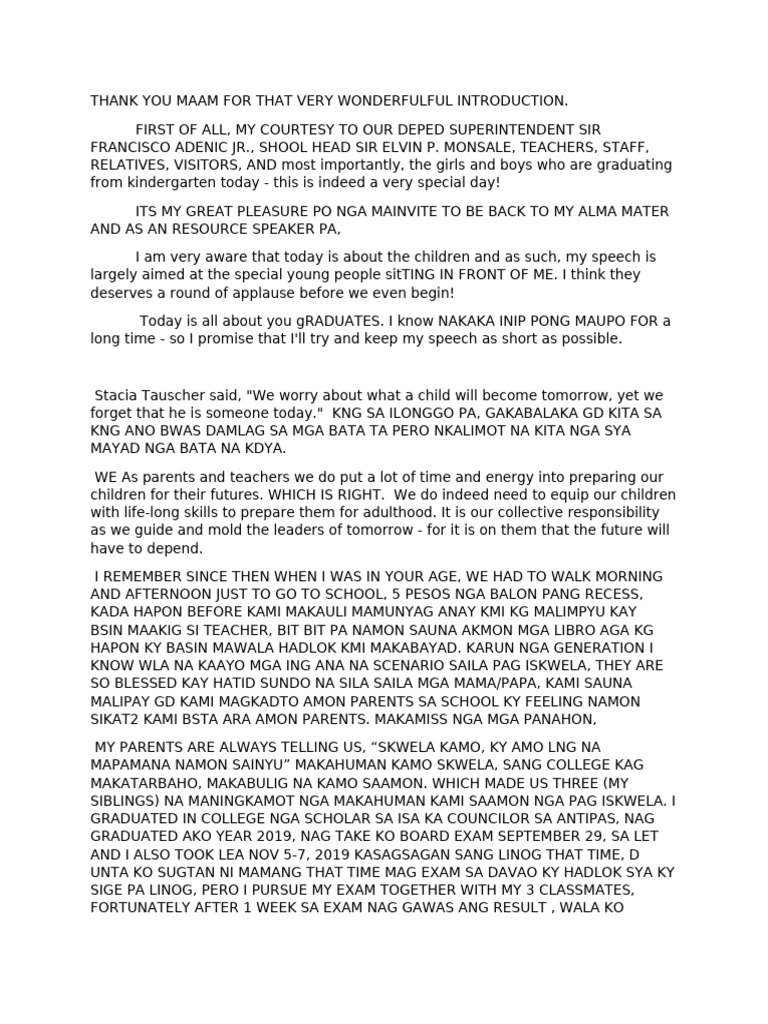 THANK YOU MAAM FOR THAT VERY WONDERFULFUL INTRODUCTION.

FIRST OF ALL, MY COURTESY TO OUR DEPED SUPERINTENDENT SIR FRANCISCO ADENIC JR., SHOOL HEAD SIR ELVIN P. MONSALE, TEACHERS, STAFF, RELATIVES, VISITORS, AND most importantly, the girls and boys who are graduating from kindergarten today - this is indeed a very special day!

ITS MY GREAT PLEASURE PO NGA MAINVITE TO BE BACK TO MY ALMA MATER AND AS AN RESOURCE SPEAKER PA,

I am very aware that today is about the children and as such, my speech is largely aimed at the special young people sitTING IN FRONT OF ME. I think they deserves a round of applause before we even begin!

Today is all about you gRADUATES. I know NAKAKA INIP PONG MAUPO FOR a long time - so I promise that I'll try and keep my speech as short as possible.

Stacia Tauscher said, "We worry about what a child will become tomorrow, yet we forget that he is someone today." KNG SA ILONGGO PA, GAKABALAKA GD KITA SA KNG ANO BWAS DAMLAG SA MGA BATA TA PERO NKALIMOT NA KITA NGA SYA MAYAD NGA BATA NA KDYA.

WE As parents and teachers we do put a lot of time and energy into preparing our children for their futures. WHICH IS RIGHT. We do indeed need to equip our children with life-long skills to prepare them for adulthood. It is our collective responsibility as we guide and mold the leaders of tomorrow - for it is on them that the future will have to depend.

I REMEMBER SINCE THEN WHEN I WAS IN YOUR AGE, WE HAD TO WALK MORNING AND AFTERNOON JUST TO GO TO SCHOOL, 5 PESOS NGA BALON PANG RECESS, KADA HAPON BEFORE KAMI MAKAULI MAMUNYAG ANAY KMI KG MALIMPYU KAY BSIN MAAKIG SI TEACHER, BIT BIT PA NAMON SAUNA AKMON MGA LIBRO AGA KG HAPON KY BASIN MAWALA HADLOK KMI MAKABAYAD. KARUN NGA GENERATION I KNOW WLA NA KAAYO MGA ING ANA NA SCENARIO SAILA PAG ISKWELA, THEY ARE SO BLESSED KAY HATID SUNDO NA SILA SAILA MGA MAMA/PAPA, KAMI SAUNA MALIPAY GD KAMI MAGKADTO AMON PARENTS SA SCHOOL KY FEELING NAMON SIKAT2 KAMI BSTA ARA AMON PARENTS. MAKAMISS NGA MGA PANAHON,

MY PARENTS ARE ALWAYS TELLING US, “SKWELA KAMO, KY AMO LNG NA MAPAMANA NAMON SAINYU” MAKAHUMAN KAMO SKWELA, SANG COLLEGE KAG MAKATARBAHO, MAKABULIG NA KAMO SAAMON. WHICH MADE US THREE (MY SIBLINGS) NA MANINGKAMOT NGA MAKAHUMAN KAMI SAAMON NGA PAG ISKWELA. I GRADUATED IN COLLEGE NGA SCHOLAR SA ISA KA COUNCILOR SA ANTIPAS, NAG GRADUATED AKO YEAR 2019, NAG TAKE KO BOARD EXAM SEPTEMBER 29, SA LET AND I ALSO TOOK LEA NOV 5-7, 2019 KASAGSAGAN SANG LINOG THAT TIME, D UNTA KO SUGTAN NI MAMANG THAT TIME MAG EXAM SA DAVAO KY HADLOK SYA KY SIGE PA LINOG, PERO I PURSUE MY EXAM TOGETHER WITH MY 3 CLASSMATES, FORTUNATELY AFTER 1 WEEK SA EXAM NAG GAWAS ANG RESULT , WALA KO